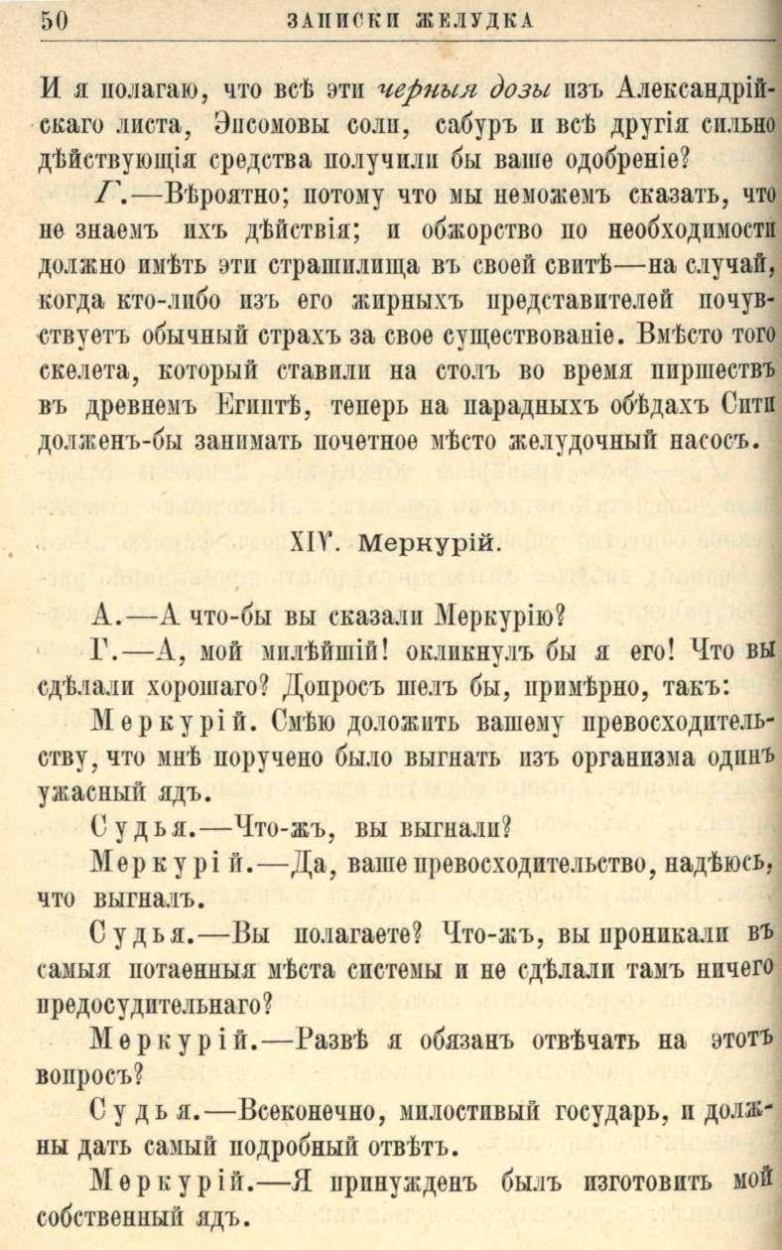 50 ЗАПИСКИ ЖЕЛУДКА

И я полагаю, что всѣ эти черныя дозы изъ Александрійскаго листа, Эпсомовы соли, сабуръ и всѣ другія сильно дѣйствующія средства получили бы ваше одобреніе?

Г.—Вѣроятно; потому что мы неможемъ сказать, что не знаемъ ихъ дѣйствія; и обжорство по необходимости должно имѣть эти страшилища въ своей свитѣ—на случай, когда кто-либо изъ его жирныхъ представителей почувствуетъ обычный страхъ за свое существованіе. Вмѣсто того скелета, который ставили на столъ во время пиршествъ въ древнемъ Египтѣ, теперь на парадныхъ обѣдахъ Сити долженъ-бы занимать почетное мѣсто желудочный насосъ.

XIV. Меркурій.

А.—А что-бы вы сказали Меркурію?

Г.—А, мой милѣйшій! окликнулъ бы я его! Что вы сдѣлали хорошаго? Допросъ шелъ бы, примѣрно, такъ:

Меркурій. Смѣю доложить вашему превосходительству, что мнѣ поручено было выгнать изъ организма одинъ ужасный ядъ.

Судья.—Что-жъ, вы выгнали?

Меркурій.—Да, ваше превосходительство, надѣюсь, что выгналъ.

Судья.—Вы полагаете? Что-жъ, вы проникали въ самыя потаенныя мѣста системы и не сдѣлали тамъ ничего предосудительнаго?

Меркурій.—Развѣ я обязанъ отвѣчать на этотъ вопросъ?

Судья.—Всеконечно, милостивый государь, и должны дать самый подробный отвѣтъ.

Меркурій.—Я принужденъ былъ изготовить мой собственный ядъ.